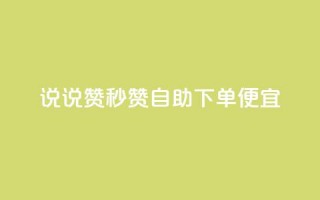 说说赞秒赞自助下单便宜